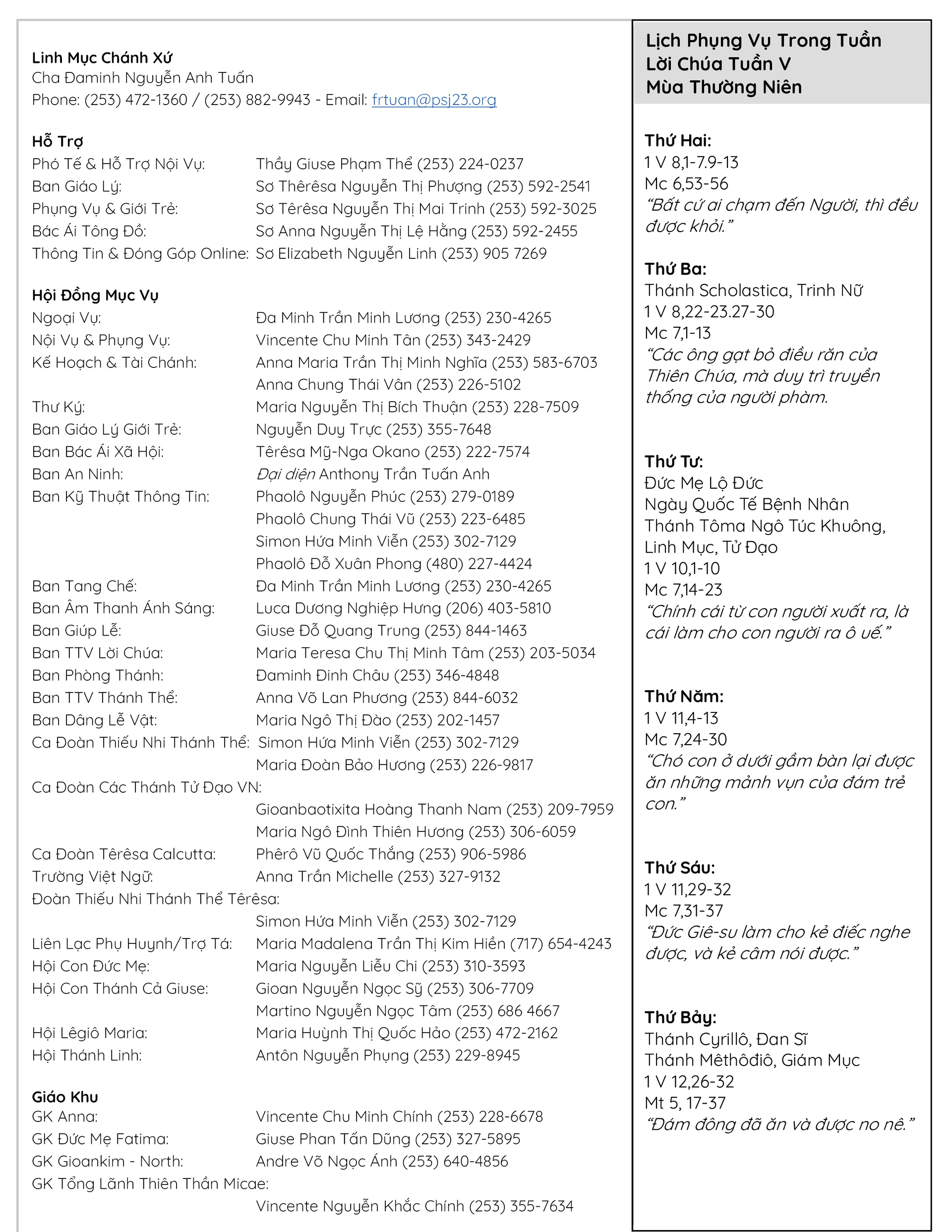 Linh Mục Chánh Xứ
Cha Đaminh Nguyễn Anh Tuấn
Phone: (253) 472-1360 / (253) 882-9943 - Email: frtuan@psj23.org

Hỗ Trợ
Phó Tế & Hỗ Trợ Nội Vụ: Thầy Giuse Phạm Thể (253) 224-0237
Ban Giáo Lý: Sơ Thêrêsa Nguyễn Thị Phượng (253) 592-2541
Phụng Vụ & Giới Trẻ: Sơ Têrêsa Nguyễn Thị Mai Trinh (253) 592-3025
Bác Ái Tông Đồ: Sơ Anna Nguyễn Thị Lệ Hằng (253) 592-2455
Thông Tin & Đóng Góp Online: Sơ Elizabeth Nguyễn Linh (253) 905 7269

Hội Đồng Mục Vụ
Ngoại Vụ: Đa Minh Trần Minh Lương (253) 230-4265
Nội Vụ & Phụng Vụ: Vincente Chu Minh Tân (253) 343-2429
Kế Hoạch & Tài Chánh: Anna Maria Trần Thị Minh Nghĩa (253) 583-6703
Anna Chung Thái Vân (253) 226-5102
Thư Ký: Maria Nguyễn Thị Bích Thuận (253) 228-7509
Ban Giáo Lý Giới Trẻ: Nguyễn Duy Trực (253) 355-7648
Ban Bác Ái Xã Hội: Têrêsa Mỹ-Nga Okano (253) 222-7574
Ban An Ninh: Đại diện Anthony Trần Tuấn Anh
Ban Kỹ Thuật Thông Tin: Phaolô Nguyễn Phúc (253) 279-0189
Phaolô Chung Thái Vũ (253) 223-6485
Simon Hứa Minh Viễn (253) 302-7129
Phaolô Đỗ Xuân Phong (480) 227-4424
Ban Tang Chế: Đa Minh Trần Minh Lương (253) 230-4265
Ban Âm Thanh Ánh Sáng: Luca Dương Nghiệp Hưng (206) 403-5810
Ban Giúp Lễ: Giuse Đỗ Quang Trung (253) 844-1463
Ban TTV Lời Chúa: Maria Teresa Chu Thị Minh Tâm (253) 203-5034
Ban Phòng Thánh: Đaminh Đinh Châu (253) 346-4848
Ban TTV Thánh Thể: Anna Võ Lan Phương (253) 844-6032
Ban Dâng Lễ Vật: Maria Ngô Thị Đào (253) 202-1457
Ca Đoàn Thiếu Nhi Thánh Thể: Simon Hứa Minh Viễn (253) 302-7129
Maria Đoàn Bảo Hương (253) 226-9817
Ca Đoàn Các Thánh Tử Đạo VN:
Gioanbaotixita Hoàng Thanh Nam (253) 209-7959
Maria Ngô Đình Thiên Hương (253) 306-6059
Ca Đoàn Têrêsa Calcutta: Phêrô Vũ Quốc Thắng (253) 906-5986
Trường Việt Ngữ: Anna Trần Michelle (253) 327-9132
Đoàn Thiếu Nhi Thánh Thể Têrêsa:
Simon Hứa Minh Viễn (253) 302-7129
Liên Lạc Phụ Huynh/Trợ Tá: Maria Madalena Trần Thị Kim Hiền (717) 654-4243
Hội Con Đức Mẹ: Maria Nguyễn Liễu Chi (253) 310-3593
Hội Con Thánh Cả Giuse: Gioan Nguyễn Ngọc Sỹ (253) 306-7709
Martino Nguyễn Ngọc Tâm (253) 686 4667
Hội Lêgiô Maria: Maria Huỳnh Thị Quốc Hảo (253) 472-2162
Hội Thánh Linh: Antôn Nguyễn Phụng (253) 229-8945

Giáo Khu
GK Anna: Vincente Chu Minh Chính (253) 228-6678
GK Đức Mẹ Fatima: Giuse Phan Tấn Dũng (253) 327-5895
GK Gioankim - North: Andre Võ Ngọc Ánh (253) 640-4856
GK Tổng Lãnh Thiên Thần Micae:
Vincente Nguyễn Khắc Chính (253) 355-7634

Lịch Phụng Vụ Trong Tuần
Lời Chúa Tuần V
Mùa Thường Niên

Thứ Hai:
1 V 8,1-7.9-13
Mc 6,53-56
“Bất cứ ai chạm đến Người, thì đều được khỏi.”

Thứ Ba:
Thánh Scholastica, Trinh Nữ
1 V 8,22-23.27-30
Mc 7,1-13
“Các ông gạt bỏ điều răn của Thiên Chúa, mà duy trì truyền thống của người phàm.

Thứ Tư:
Đức Mẹ Lộ Đức
Ngày Quốc Tế Bệnh Nhân
Thánh Tôma Ngô Túc Khuông, Linh Mục, Tử Đạo
1 V 10,1-10
Mc 7,14-23
“Chính cái từ con người xuất ra, là cái làm cho con người ra ô uế.”

Thứ Năm:
1 V 11,4-13
Mc 7,24-30
“Chó con ở dưới gầm bàn lại được ăn những mảnh vụn của đám trẻ con.”

Thứ Sáu:
1 V 11,29-32
Mc 7,31-37
“Đức Giê-su làm cho kẻ điếc nghe được, và kẻ câm nói được.”

Thứ Bảy:
Thánh Cyrillô, Đan Sĩ
Thánh Mêthôđiô, Giám Mục
1 V 12,26-32
Mt 5, 17-37
“Đám đông đã ăn và được no nê.”